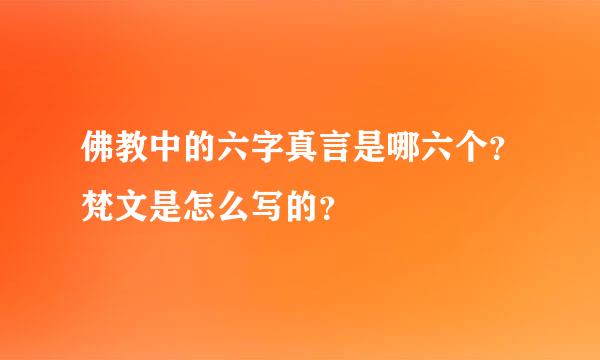 佛教中的六字真言是哪六个？梵文是怎么写的？